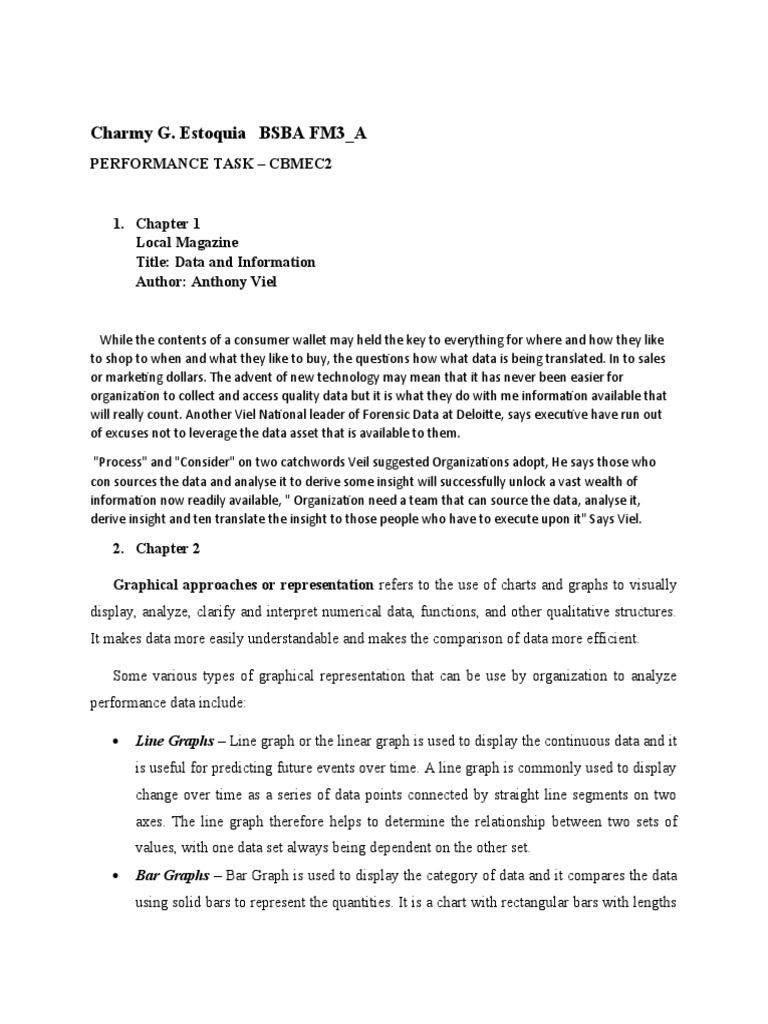 Charmy G. Estoquia BSBA FM3_A

PERFORMANCE TASK – CBMEC2

1. Chapter 1
Local Magazine
Title: Data and Information
Author: Anthony Viel

While the contents of a consumer wallet may held the key to everything for where and how they like to shop to when and what they like to buy, the questions how what data is being translated. In to sales or marketing dollars. The advent of new technology may mean that it has never been easier for organization to collect and access quality data but it is what they do with me information available that will really count. Another Viel National leader of Forensic Data at Deloitte, says executive have run out of excuses not to leverage the data asset that is available to them.

"Process" and "Consider" on two catchwords Veil suggested Organizations adopt, He says those who con sources the data and analyse it to derive some insight will successfully unlock a vast wealth of information now readily available, " Organization need a team that can source the data, analyse it, derive insight and ten translate the insight to those people who have to execute upon it" Says Viel.

2. Chapter 2

Graphical approaches or representation refers to the use of charts and graphs to visually display, analyze, clarify and interpret numerical data, functions, and other qualitative structures. It makes data more easily understandable and makes the comparison of data more efficient.

Some various types of graphical representation that can be use by organization to analyze performance data include:

• Line Graphs – Line graph or the linear graph is used to display the continuous data and it is useful for predicting future events over time. A line graph is commonly used to display change over time as a series of data points connected by straight line segments on two axes. The line graph therefore helps to determine the relationship between two sets of values, with one data set always being dependent on the other set.

• Bar Graphs – Bar Graph is used to display the category of data and it compares the data using solid bars to represent the quantities. It is a chart with rectangular bars with lengths